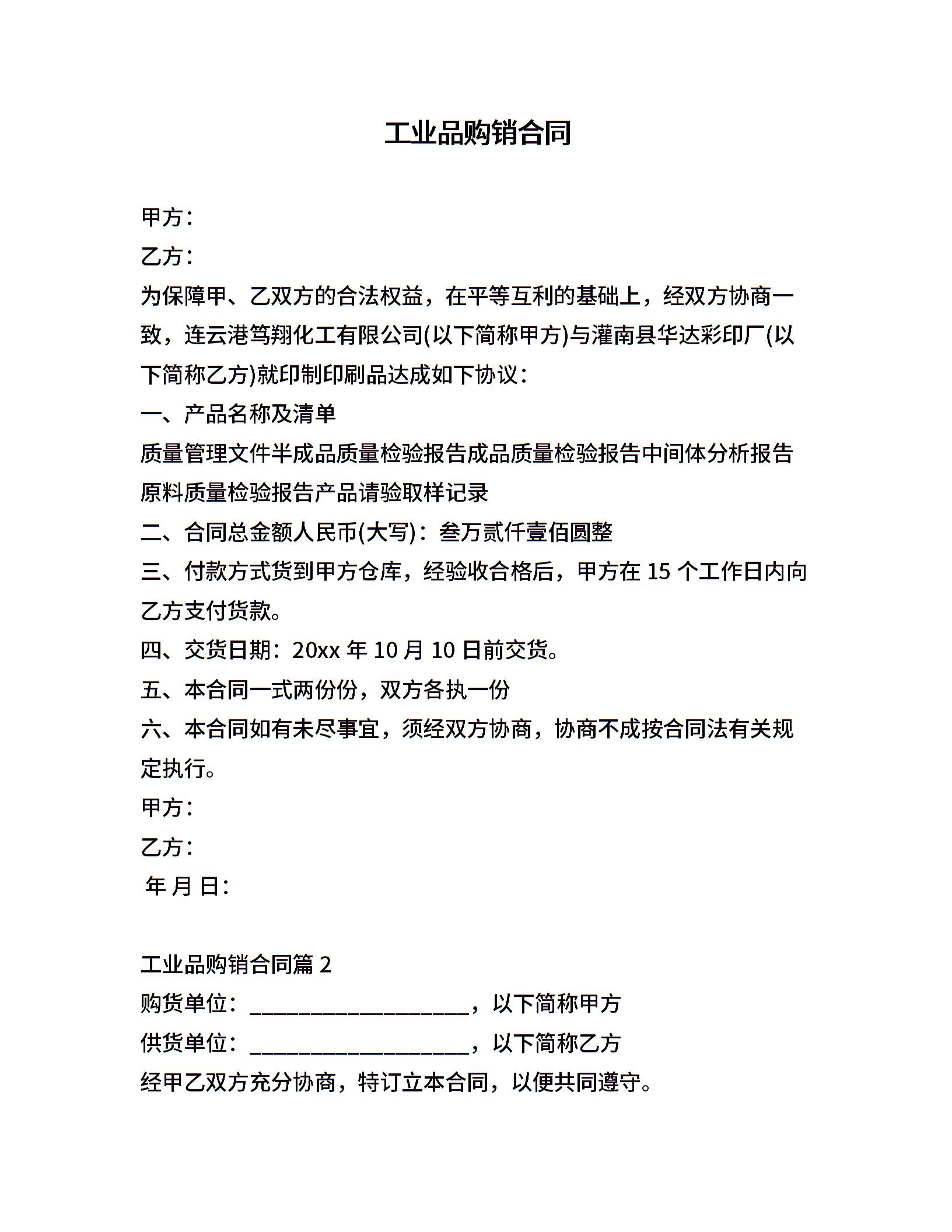 工业品购销合同

甲方：

乙方：

为保障甲、乙双方的合法权益，在平等互利的基础上，经双方协商一致，连云港笃翔化工有限公司(以下简称甲方)与灌南县华达彩印厂(以下简称乙方)就印制印刷品达成如下协议：

一、产品名称及清单

质量管理文件半成品质量检验报告成品质量检验报告中间体分析报告原料质量检验报告产品请验取样记录

二、合同总金额人民币(大写)：叁万贰仟壹佰圆整

三、付款方式货到甲方仓库，经验收合格后，甲方在 15 个工作日内向乙方支付货款。

四、交货日期：20xx 年 10 月 10 日前交货。

五、本合同一式两份份，双方各执一份

六、本合同如有未尽事宜，须经双方协商，协商不成按合同法有关规定执行。

甲方：

乙方：

年 月 日：

工业品购销合同篇 2

购货单位：____________________，以下简称甲方

供货单位：____________________，以下简称乙方

经甲乙双方充分协商，特订立本合同，以便共同遵守。